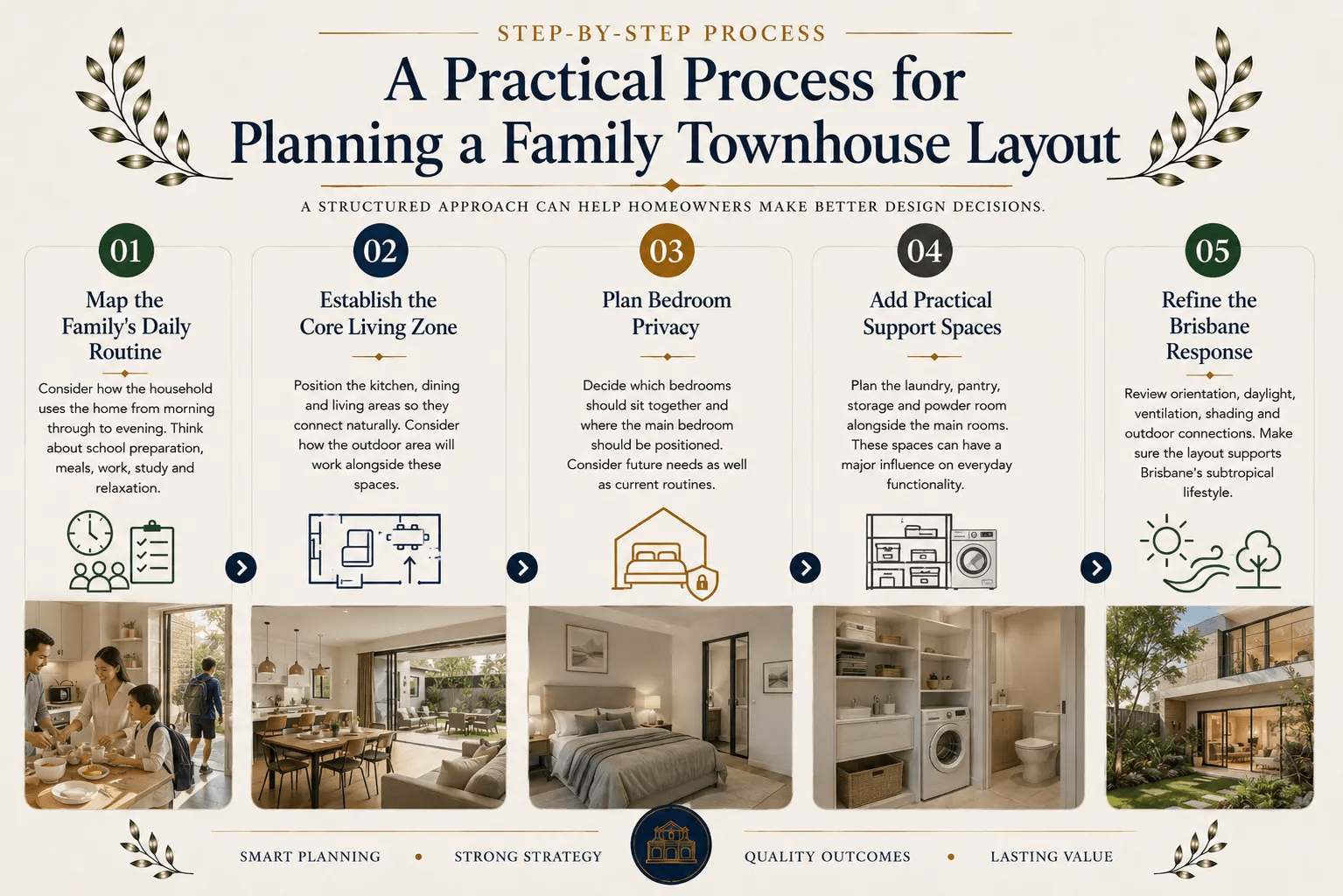 STEP-BY-STEP PROCESS

A Practical Process for Planning a Family Townhouse Layout

A STRUCTURED APPROACH CAN HELP HOMEOWNERS MAKE BETTER DESIGN DECISIONS.

01

Map the Family's Daily Routine

Consider how the household uses the home from morning through to evening. Think about school preparation, meals, work, study and relaxation.

02

Establish the Core Living Zone

Position the kitchen, dining and living areas so they connect naturally. Consider how the outdoor area will work alongside these spaces.

03

Plan Bedroom Privacy

Decide which bedrooms should sit together and where the main bedroom should be positioned. Consider future needs as well as current routines.

04

Add Practical Support Spaces

Plan the laundry, pantry, storage and powder room alongside the main rooms. These spaces can have a major influence on everyday functionality.

05

Refine the Brisbane Response

Review orientation, daylight, ventilation, shading and outdoor connections. Make sure the layout supports Brisbane's subtropical lifestyle.

SMART PLANNING • STRONG STRATEGY

QUALITY OUTCOMES • LASTING VALUE